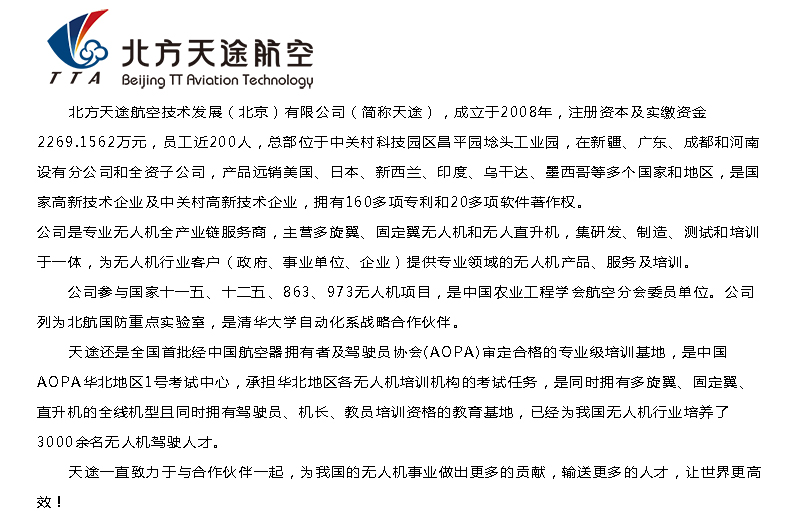 TTA 北方天途航空
Beijing TT Aviation Technology

北方天途航空技术发展（北京）有限公司（简称天途），成立于2008年，注册资本及实缴资金2269.1562万元，员工近200人，总部位于中关村科技园区昌平园埝头工业园，在新疆、广东、成都和河南设有分公司和全资子公司，产品远销美国、日本、新西兰、印度、乌干达、墨西哥等多个国家和地区，是国家高新技术企业及中关村高新技术企业，拥有160多项专利和20多项软件著作权。
公司是专业无人机全产业链服务商，主营多旋翼、固定翼无人机和无人直升机，集研发、制造、测试和培训于一体，为无人机行业客户（政府、事业单位、企业）提供专业领域的无人机产品、服务及培训。

公司参与国家十一五、十二五、863、973无人机项目，是中国农业工程学会航空分会委员单位。公司列为北航国防重点实验室，是清华大学自动化系战略合作伙伴。

天途还是全国首批经中国航空器拥有者及驾驶员协会(AOPA)审定合格的专业级培训基地，是中国AOPA华北地区1号考试中心，承担华北地区各无人机培训机构的考试任务，是同时拥有多旋翼、固定翼、直升机的全线机型且同时拥有驾驶员、机长、教员培训资格的教育基地，已经为我国无人机行业培养了3000余名无人机驾驶人才。

天途一直致力于与合作伙伴一起，为我国的无人机事业做出更多的贡献，输送更多的人才，让世界更高效！